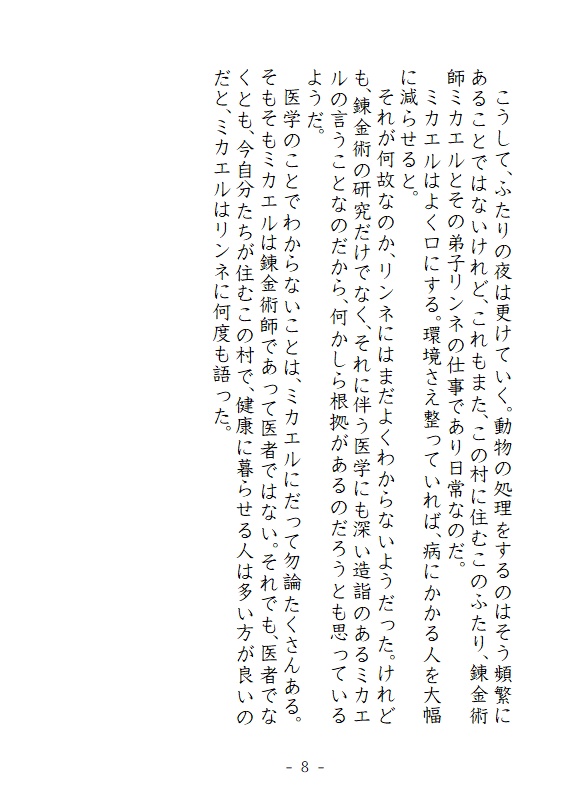 こうして、ふたりの夜は更けていく。動物の処理をするのはそう頻繁にあることではないけれど、これもまた、この村に住むこのふたり、錬金術師ミカエルとその弟子リンネの仕事であり日常なのだ。

ミカエルはよく口にする。環境さえ整っていれば、病にかかる人を大幅に減らせると。

それが何故なのか、リンネにはまだよくわからないようだった。けれども、錬金術の研究だけでなく、それに伴う医学にも深い造詣のあるミカエルの言うことなのだから、何かしら根拠があるのだろうとも思っているようだ。

医学のことでわからないことは、ミカエルにだって勿論たくさんある。そもそもミカエルは錬金術師であって医者ではない。それでも、医者でなくとも、今自分たちが住むこの村で、健康に暮らせる人は多い方が良いのだと、ミカエルはリンネに何度も語った。

- 8 -